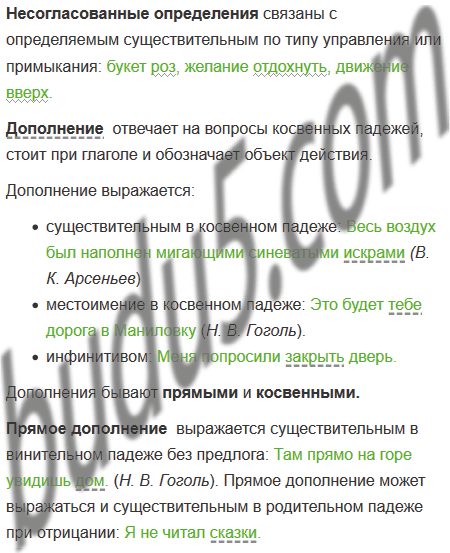 Несогласованные определения связаны с определяемым существительным по типу управления или примыкания: букет роз, желание отдохнуть, движение вверх.

Дополнение отвечает на вопросы косвенных падежей, стоит при глаголе и обозначает объект действия.

Дополнение выражается:

• существительным в косвенном падеже: Весь воздух был наполнен мигающими синеватыми искрами (В. К. Арсеньев)
• местоимение в косвенном падеже: Это будет тебе дорога в Маниловку (Н. В. Гоголь).
• инфинитивом: Меня попросили закрыть дверь.

Дополнения бывают прямыми и косвенными.

Прямое дополнение выражается существительным в винительном падеже без предлога: Там прямо на горе увидишь дом. (Н. В. Гоголь). Прямое дополнение может выражаться и существительным в родительном падеже при отрицании: Я не читал сказки.

budu5.com